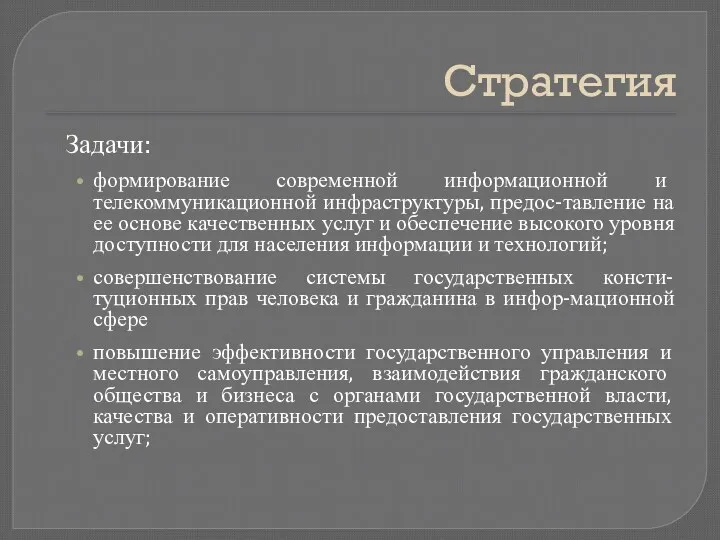 Стратегия

Задачи:

• формирование современной информационной и телекоммуникационной инфраструктуры, предос-тавление на ее основе качественных услуг и обеспечение высокого уровня доступности для населения информации и технологий;

• совершенствование системы государственных конституционных прав человека и гражданина в инфор-мационной сфере

• повышение эффективности государственного управления и местного самоуправления, взаимодействия гражданского общества и бизнеса с органами государственной власти, качества и оперативности предоставления государственных услуг;